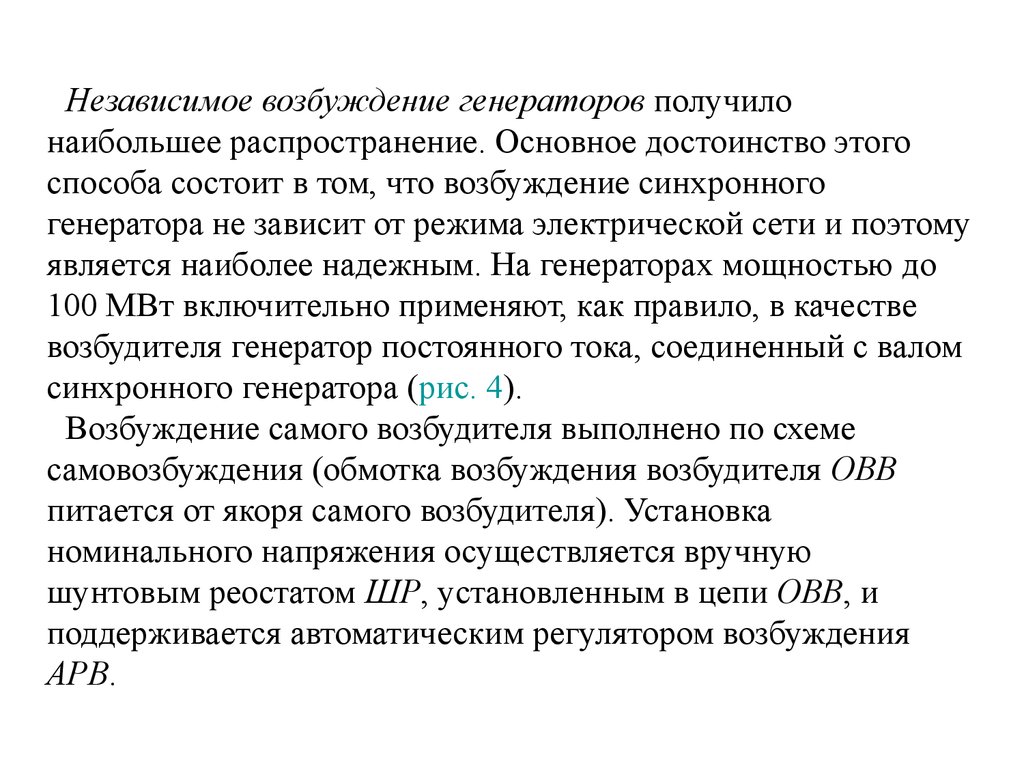 Независимое возбуждение генераторов получило наибольшее распространение. Основное достоинство этого способа состоит в том, что возбуждение синхронного генератора не зависит от режима электрической сети и поэтому является наиболее надежным. На генераторах мощностью до 100 МВт включительно применяют, как правило, в качестве возбудителя генератор постоянного тока, соединенный с валом синхронного генератора (рис. 4).

Возбуждение самого возбудителя выполнено по схеме самовозбуждения (обмотка возбуждения возбудителя ОВВ питается от якоря самого возбудителя). Установка номинального напряжения осуществляется вручную шунтовым реостатом ШР, установленным в цепи ОВВ, и поддерживается автоматическим регулятором возбуждения АРВ.